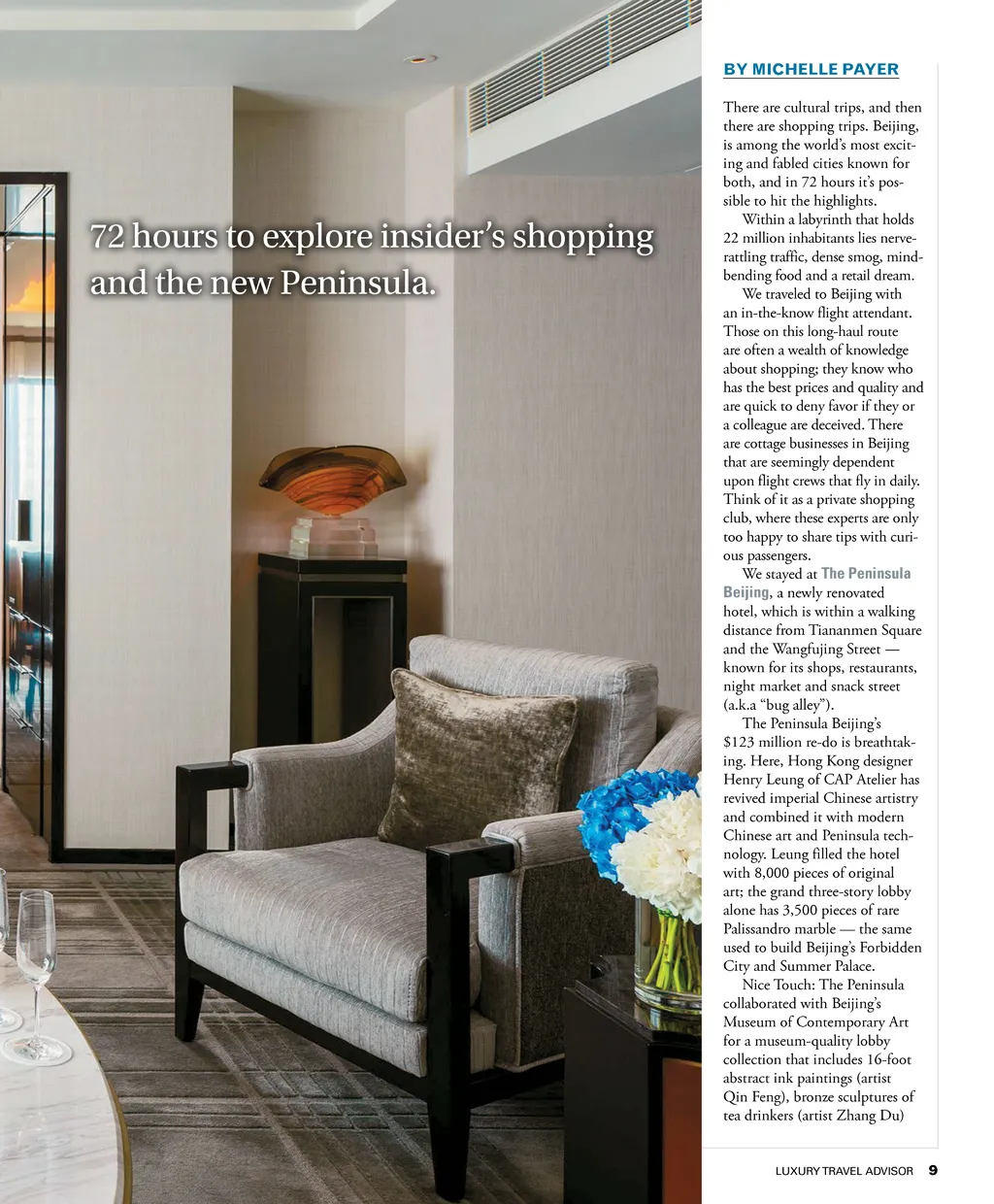 72 hours to explore insider's shopping and the new Peninsula.

BY MICHELLE PAYER

There are cultural trips, and then there are shopping trips. Beijing, is among the world's most exciting and fabled cities known for both, and in 72 hours it's possible to hit the highlights.

Within a labyrinth that holds 22 million inhabitants lies nerve-rattling traffic, dense smog, mind-bending food and a retail dream.

We traveled to Beijing with an in-the-know flight attendant. Those on this long-haul route are often a wealth of knowledge about shopping; they know who has the best prices and quality and are quick to deny favor if they or a colleague are deceived. There are cottage businesses in Beijing that are seemingly dependent upon flight crews that fly in daily. Think of it as a private shopping club, where these experts are only too happy to share tips with curious passengers.

We stayed at The Peninsula Beijing, a newly renovated hotel, which is within a walking distance from Tiananmen Square and the Wangfujing Street — known for its shops, restaurants, night market and snack street (a.k.a "bug alley").

The Peninsula Beijing's $123 million re-do is breathtaking. Here, Hong Kong designer Henry Leung of CAP Atelier has revived imperial Chinese artistry and combined it with modern Chinese art and Peninsula technology. Leung filled the hotel with 8,000 pieces of original art; the grand three-story lobby alone has 3,500 pieces of rare Palissandro marble — the same used to build Beijing's Forbidden City and Summer Palace.

Nice Touch: The Peninsula collaborated with Beijing's Museum of Contemporary Art for a museum-quality lobby collection that includes 16-foot abstract ink paintings (artist Qin Feng), bronze sculptures of tea drinkers (artist Zhang Du)

LUXURY TRAVEL ADVISOR 9